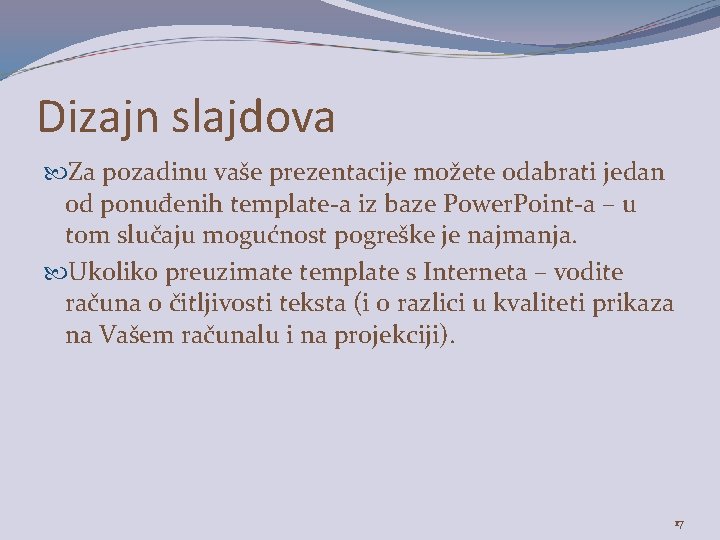 Dizajn slajdova

Za pozadinu vaše prezentacije možete odabrati jedan od ponuđenih template-a iz baze PowerPoint-a – u tom slučaju mogućnost pogreške je najmanja.

Ukoliko preuzimate template s Interneta – vodite računa o čitljivosti teksta (i o razlici u kvaliteti prikaza na Vašem računalu i na projekciji).

17